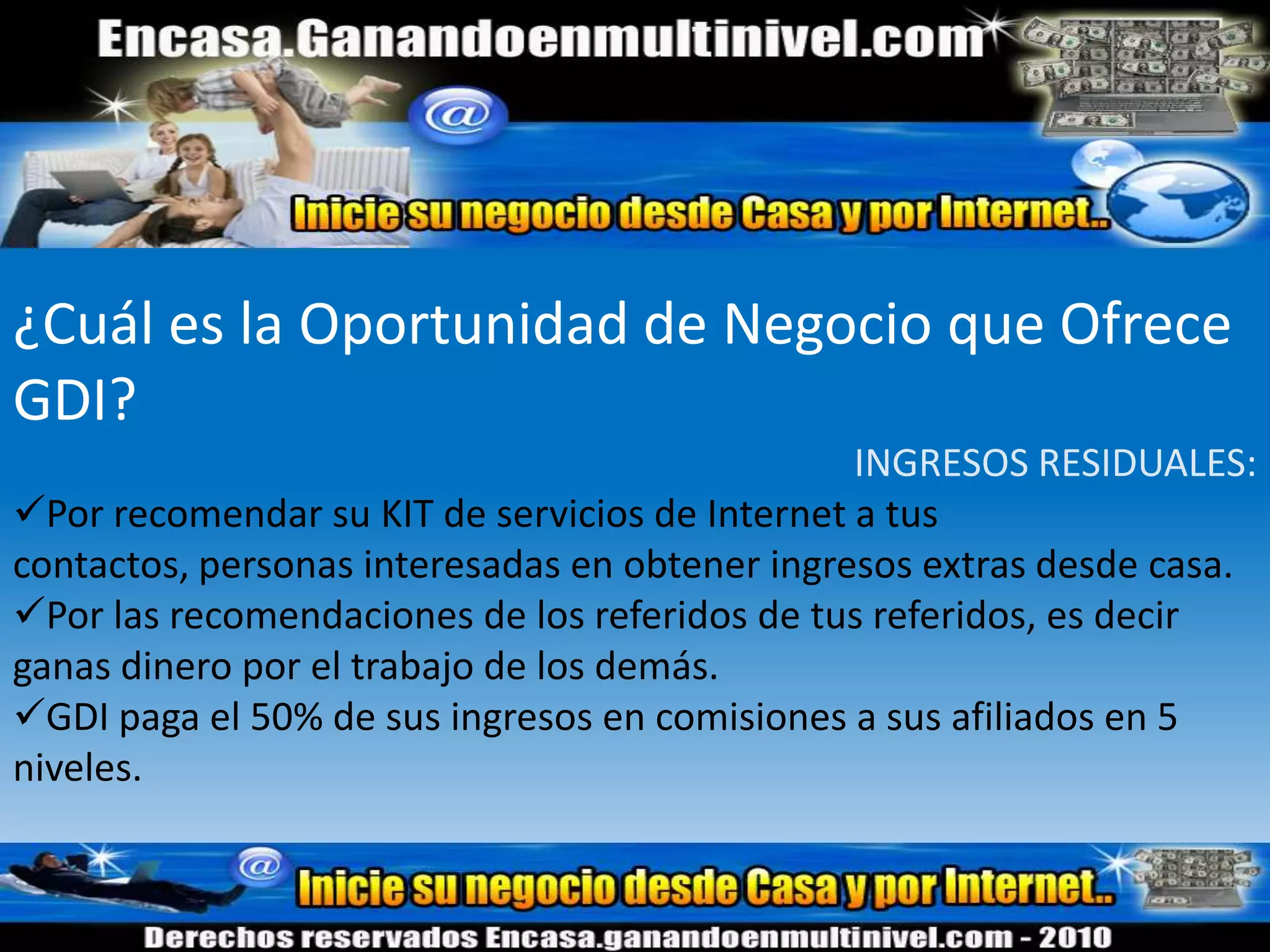 Encasa.Ganandoenmultinivel.com

@

Inicie su negocio desde Casa y por Internet..

¿Cuál es la Oportunidad de Negocio que Ofrece GDI?

INGRESOS RESIDUALES:

✓Por recomendar su KIT de servicios de Internet a tus contactos, personas interesadas en obtener ingresos extras desde casa.
✓Por las recomendaciones de los referidos de tus referidos, es decir ganas dinero por el trabajo de los demás.
✓GDI paga el 50% de sus ingresos en comisiones a sus afiliados en 5 niveles.

@

Inicie su negocio desde Casa y por Internet..

Derechos reservados Encasa.ganandoenmultinivel.com - 2010